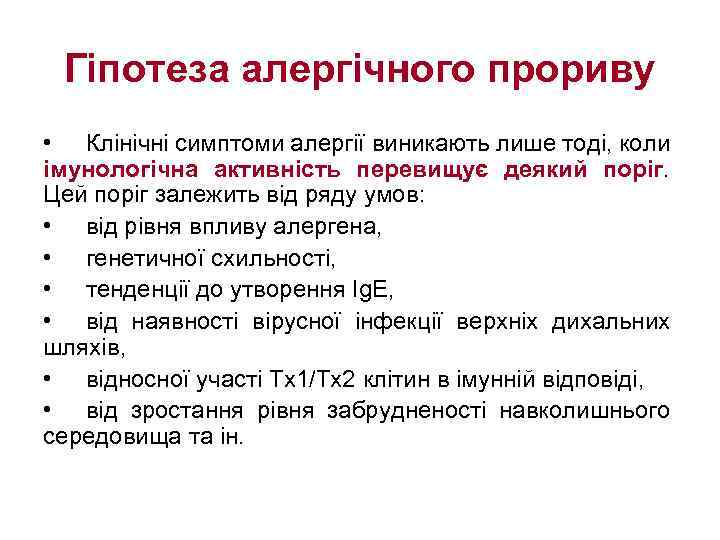 Гіпотеза алергічного прориву

• Клінічні симптоми алергії виникають лише тоді, коли імунологічна активність перевищує деякий поріг. Цей поріг залежить від ряду умов:
• від рівня впливу алергена,
• генетичної схильності,
• тенденції до утворення IgE,
• від наявності вірусної інфекції верхніх дихальних шляхів,
• відносної участі Тх1/Тх2 клітин в імунній відповіді,
• від зростання рівня забрудненості навколишнього середовища та ін.